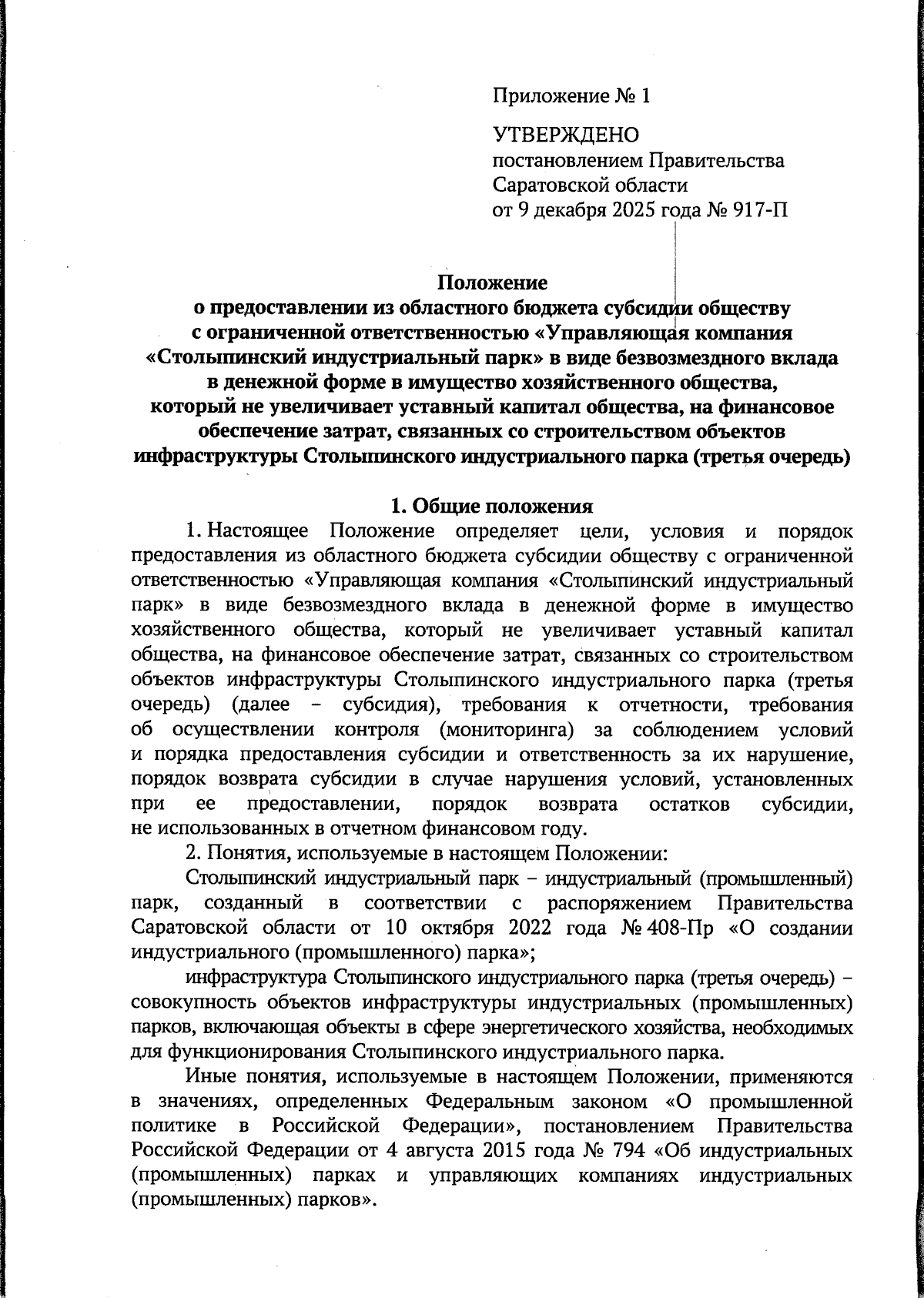 Приложение № 1

УТВЕРЖДЕНО
постановлением Правительства
Саратовской области
от 9 декабря 2025 года № 917-П

Положение
о предоставлении из областного бюджета субсидии обществу с ограниченной ответственностью «Управляющая компания «Столыпинский индустриальный парк» в виде безвозмездного вклада в денежной форме в имущество хозяйственного общества, который не увеличивает уставный капитал общества, на финансовое обеспечение затрат, связанных со строительством объектов инфраструктуры Столыпинского индустриального парка (третья очередь)

1. Общие положения

1. Настоящее Положение определяет цели, условия и порядок предоставления из областного бюджета субсидии обществу с ограниченной ответственностью «Управляющая компания «Столыпинский индустриальный парк» в виде безвозмездного вклада в денежной форме в имущество хозяйственного общества, который не увеличивает уставный капитал общества, на финансовое обеспечение затрат, связанных со строительством объектов инфраструктуры Столыпинского индустриального парка (третья очередь) (далее – субсидия), требования к отчетности, требования об осуществлении контроля (мониторинга) за соблюдением условий и порядка предоставления субсидии и ответственность за их нарушение, порядок возврата субсидии в случае нарушения условий, установленных при ее предоставлении, порядок возврата остатков субсидии, не использованных в отчетном финансовом году.

2. Понятия, используемые в настоящем Положении:

Столыпинский индустриальный парк – индустриальный (промышленный) парк, созданный в соответствии с распоряжением Правительства Саратовской области от 10 октября 2022 года № 408-Пр «О создании индустриального (промышленного) парка»;

инфраструктура Столыпинского индустриального парка (третья очередь) – совокупность объектов инфраструктуры индустриальных (промышленных) парков, включающая объекты в сфере энергетического хозяйства, необходимых для функционирования Столыпинского индустриального парка.

Иные понятия, используемые в настоящем Положении, применяются в значениях, определенных Федеральным законом «О промышленной политике в Российской Федерации», постановлением Правительства Российской Федерации от 4 августа 2015 года № 794 «Об индустриальных (промышленных) парках и управляющих компаниях индустриальных (промышленных) парков».